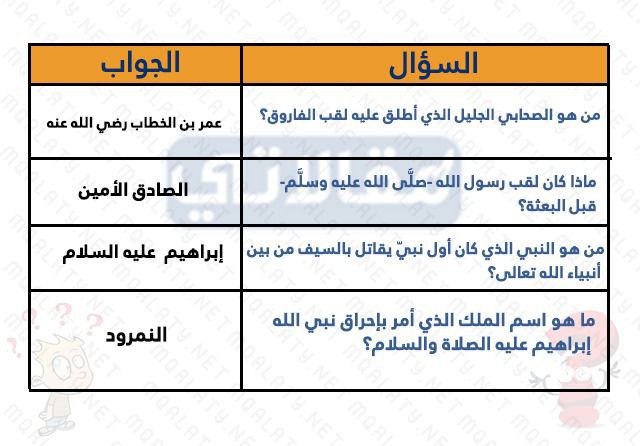 | السؤال | الجواب |
|---|---|
| من هو الصحابي الجليل الذي أطلق عليه لقب الفاروق؟ | عمر بن الخطاب رضي الله عنه |
| ماذا كان لقب رسول الله -صلَّى الله عليه وسلَّم- قبل البعثة؟ | الصادق الأمين |
| من هو النبي الذي كان أول نبيّ يقاتل بالسيف من بين أنبياء الله تعالى؟ | إبراهيم عليه السلام |
| ما هو اسم الملك الذي أمر بإحراق نبي الله إبراهيم عليه الصلاة والسلام؟ | النمرود |

MQALATY.NET